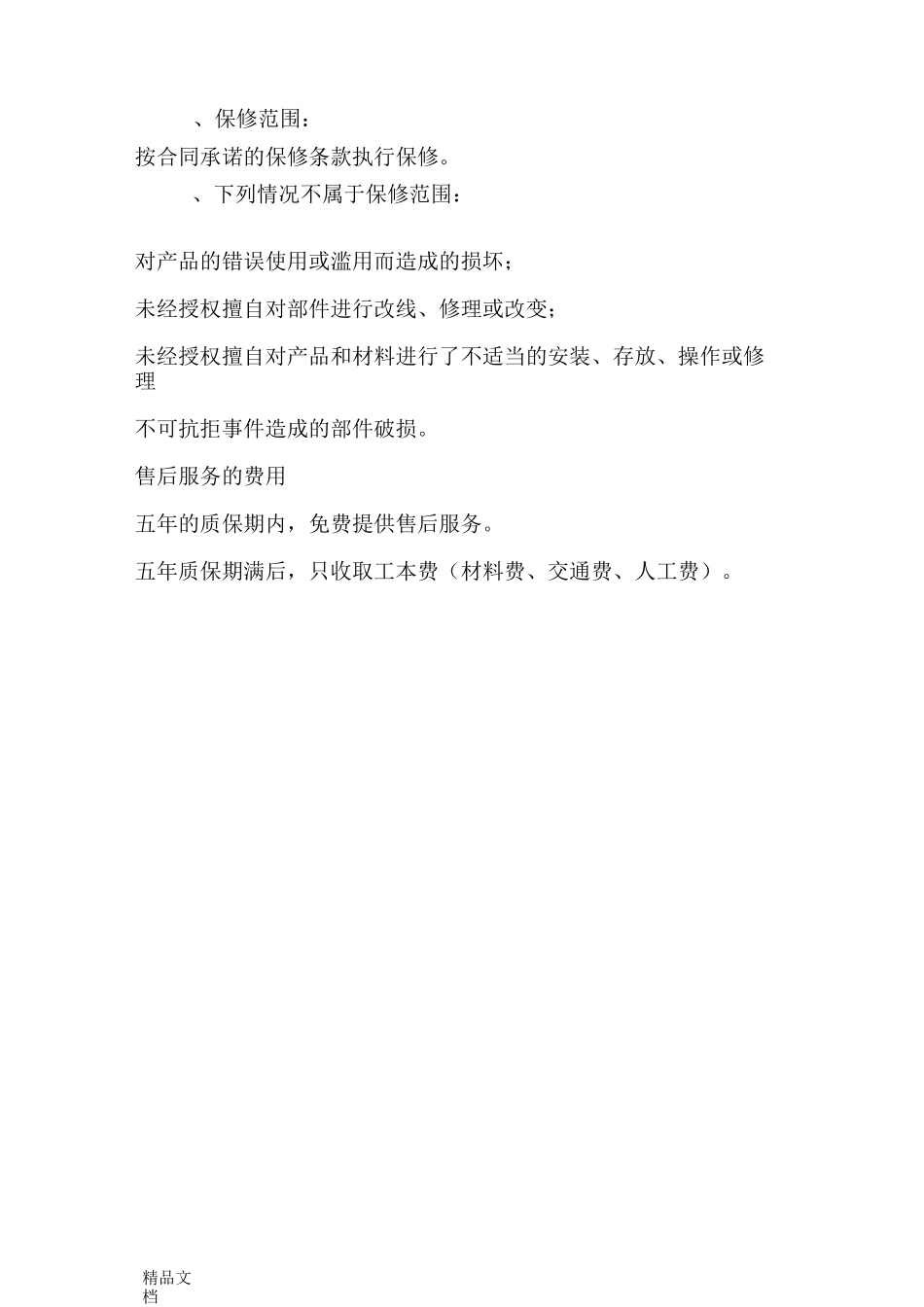 、保修范围：

按合同承诺的保修条款执行保修。

、下列情况不属于保修范围：

对产品的错误使用或滥用而造成的损坏；

未经授权擅自对部件进行改线、修理或改变；

未经授权擅自对产品和材料进行了不适当的安装、存放、操作或修理

不可抗拒事件造成的部件破损。

售后服务的费用

五年的质保期内，免费提供售后服务。

五年质保期满后，只收取工本费（材料费、交通费、人工费）。

精品文档